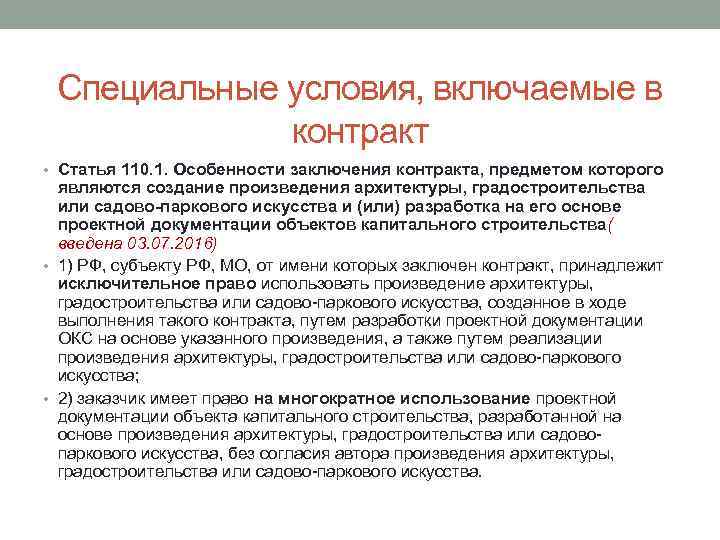 Специальные условия, включаемые в контракт

• Статья 110.1. Особенности заключения контракта, предметом которого являются создание произведения архитектуры, градостроительства или садово-паркового искусства и (или) разработка на его основе проектной документации объектов капитального строительства( введена 03.07.2016)

• 1) РФ, субъекту РФ, МО, от имени которых заключен контракт, принадлежит исключительное право использовать произведение архитектуры, градостроительства или садово-паркового искусства, созданное в ходе выполнения такого контракта, путем разработки проектной документации ОКС на основе указанного произведения, а также путем реализации произведения архитектуры, градостроительства или садово-паркового искусства;

• 2) заказчик имеет право на многократное использование проектной документации объекта капитального строительства, разработанной на основе произведения архитектуры, градостроительства или садово-паркового искусства, без согласия автора произведения архитектуры, градостроительства или садово-паркового искусства.